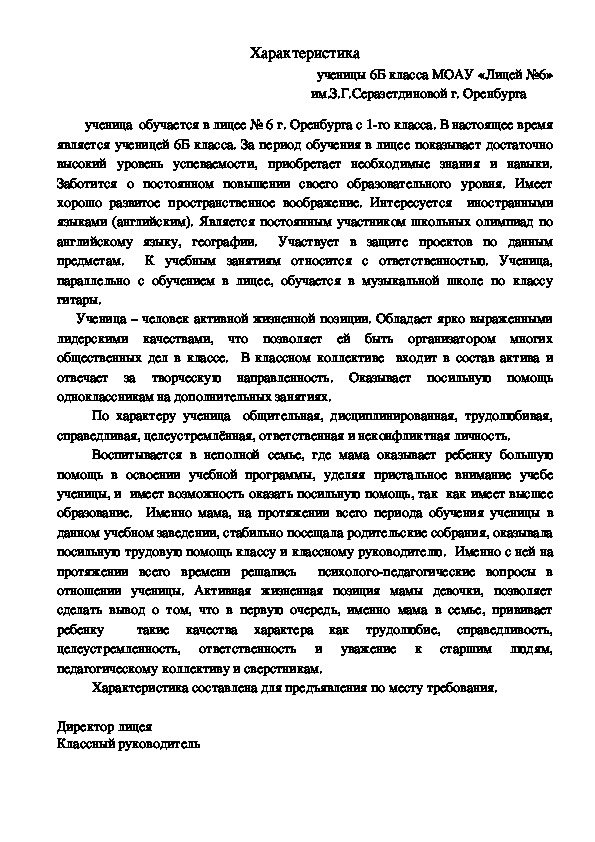 Характеристика

ученицы 6Б класса МОАУ «Лицей №6»
им.З.Г.Серазетдиновой г. Оренбурга

ученица обучается в лицее № 6 г. Оренбурга с 1-го класса. В настоящее время является ученицей 6Б класса. За период обучения в лицее показывает достаточно высокий уровень успеваемости, приобретает необходимые знания и навыки. Заботится о постоянном повышении своего образовательного уровня. Имеет хорошо развитое пространственное воображение. Интересуется иностранными языками (английским). Является постоянным участником школьных олимпиад по английскому языку, географии. Участвует в защите проектов по данным предметам. К учебным занятиям относится с ответственностью. Ученица, параллельно с обучением в лицее, обучается в музыкальной школе по классу гитары.

Ученица – человек активной жизненной позиции. Обладает ярко выраженными лидерскими качествами, что позволяет ей быть организатором многих общественных дел в классе. В классном коллективе входит в состав актива и отвечает за творческую направленность. Оказывает посильную помощь одноклассникам на дополнительных занятиях.

По характеру ученица общительная, дисциплинированная, трудолюбивая, справедливая, целеустремлённая, ответственная и неконфликтная личность.

Воспитывается в неполной семье, где мама оказывает ребенку большую помощь в освоении учебной программы, уделяя пристальное внимание учебе ученицы, и имеет возможность оказать посильную помощь, так как имеет высшее образование. Именно мама, на протяжении всего периода обучения ученицы в данном учебном заведении, стабильно посещала родительские собрания, оказывала посильную трудовую помощь классу и классному руководителю. Именно с ней на протяжении всего времени решались психолого-педагогические вопросы в отношении ученицы. Активная жизненная позиция мамы девочки, позволяет сделать вывод о том, что в первую очередь, именно мама в семье, прививает ребенку такие качества характера как трудолюбие, справедливость, целеустремленность, ответственность и уважение к старшим людям, педагогическому коллективу и сверстникам.

Характеристика составлена для предъявления по месту требования.

Директор лицея
Классный руководитель